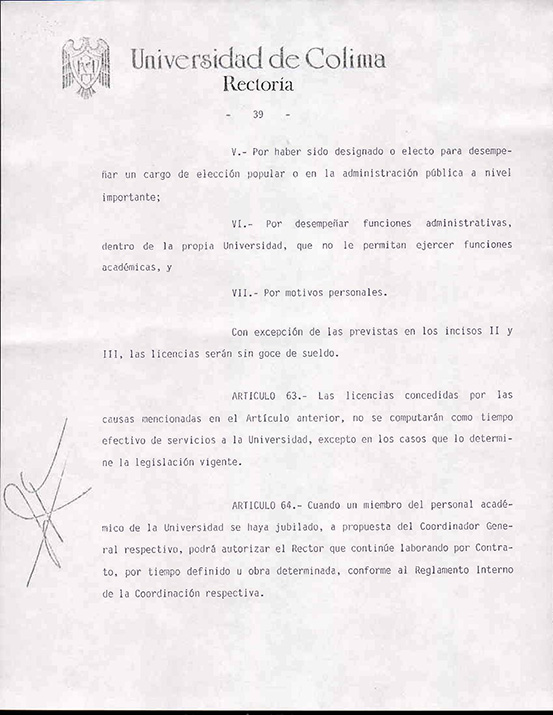 Universidad de Colima
Rectoría

- 39 -

V.- Por haber sido designado o electo para desempeñar un cargo de elección popular o en la administración pública a nivel importante;

VI.- Por desempeñar funciones administrativas, dentro de la propia Universidad, que no le permitan ejercer funciones académicas, y

VII.- Por motivos personales.

Con excepción de las previstas en los incisos II y III, las licencias serán sin goce de sueldo.

ARTICULO 63.- Las licencias concedidas por las causas mencionadas en el Artículo anterior, no se computarán como tiempo efectivo de servicios a la Universidad, excepto en los casos que lo determine la legislación vigente.

ARTICULO 64.- Cuando un miembro del personal académico de la Universidad se haya jubilado, a propuesta del Coordinador General respectivo, podrá autorizar el Rector que continúe laborando por Contrato, por tiempo definido u obra determinada, conforme al Reglamento Interno de la Coordinación respectiva.